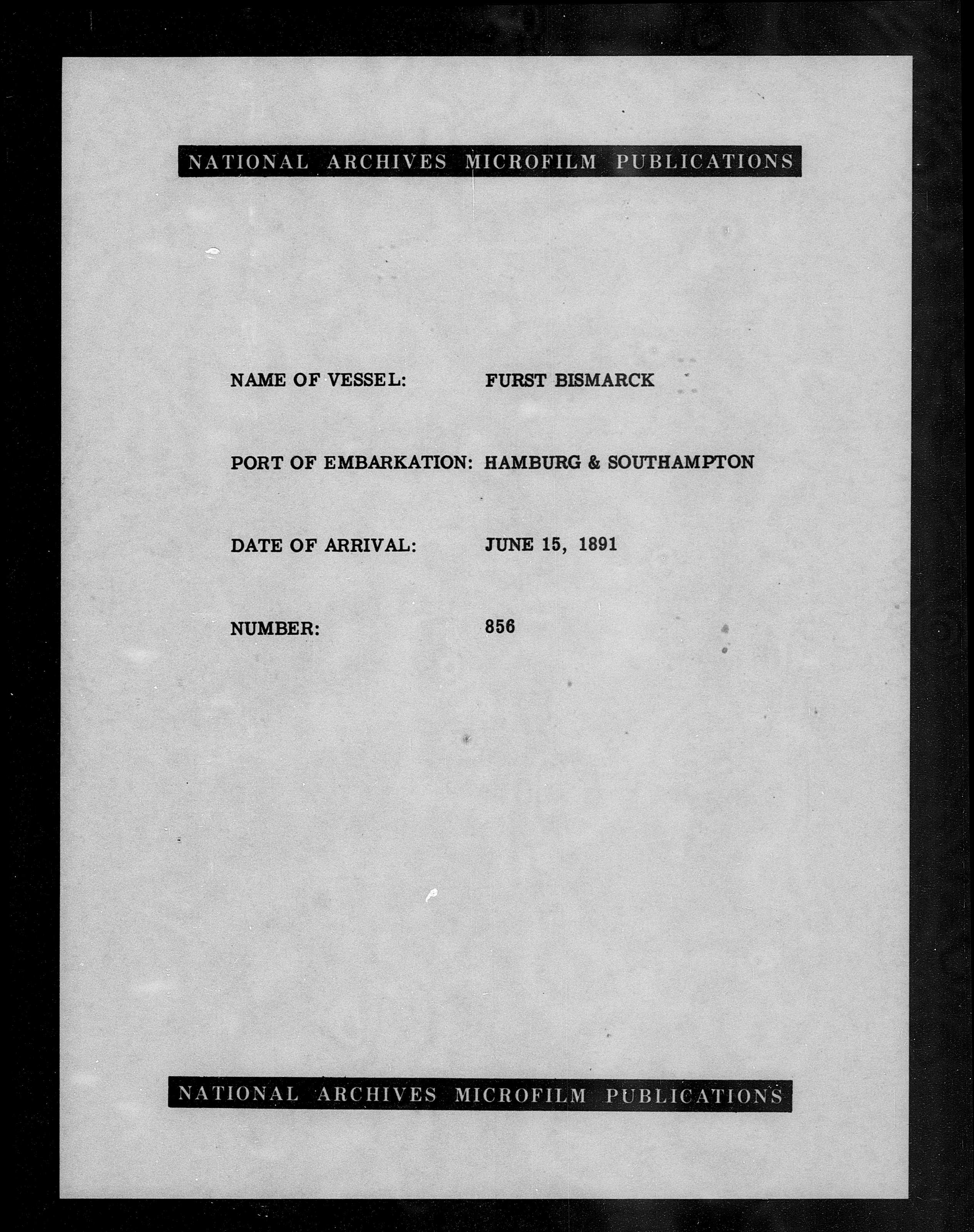 NATIONAL ARCHIVES MICROFILM PUBLICATIONS

NAME OF VESSEL: FURST BISMARCK

PORT OF EMBARKATION: HAMBURG & SOUTHAMPTON

DATE OF ARRIVAL: JUNE 15, 1891

NUMBER: 856

NATIONAL ARCHIVES MICROFILM PUBLICATIONS